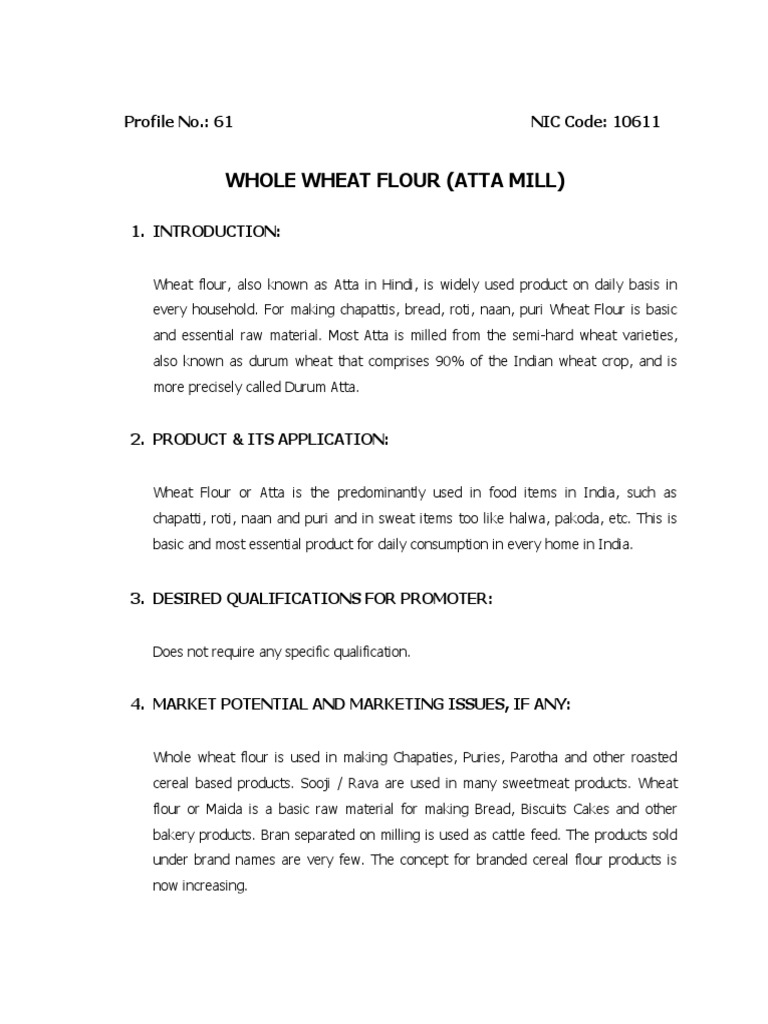 Profile No.: 61

NIC Code: 10611

WHOLE WHEAT FLOUR (ATTA MILL)

1. INTRODUCTION:

Wheat flour, also known as Atta in Hindi, is widely used product on daily basis in every household. For making chapattis, bread, roti, naan, puri Wheat Flour is basic and essential raw material. Most Atta is milled from the semi-hard wheat varieties, also known as durum wheat that comprises 90% of the Indian wheat crop, and is more precisely called Durum Atta.

2. PRODUCT & ITS APPLICATION:

Wheat Flour or Atta is the predominantly used in food items in India, such as chapatti, roti, naan and puri and in sweat items too like halwa, pakoda, etc. This is basic and most essential product for daily consumption in every home in India.

3. DESIRED QUALIFICATIONS FOR PROMOTER:

Does not require any specific qualification.

4. MARKET POTENTIAL AND MARKETING ISSUES, IF ANY:

Whole wheat flour is used in making Chapaties, Puries, Parotha and other roasted cereal based products. Sooji / Rava are used in many sweetmeat products. Wheat flour or Maida is a basic raw material for making Bread, Biscuits Cakes and other bakery products. Bran separated on milling is used as cattle feed. The products sold under brand names are very few. The concept for branded cereal flour products is now increasing.